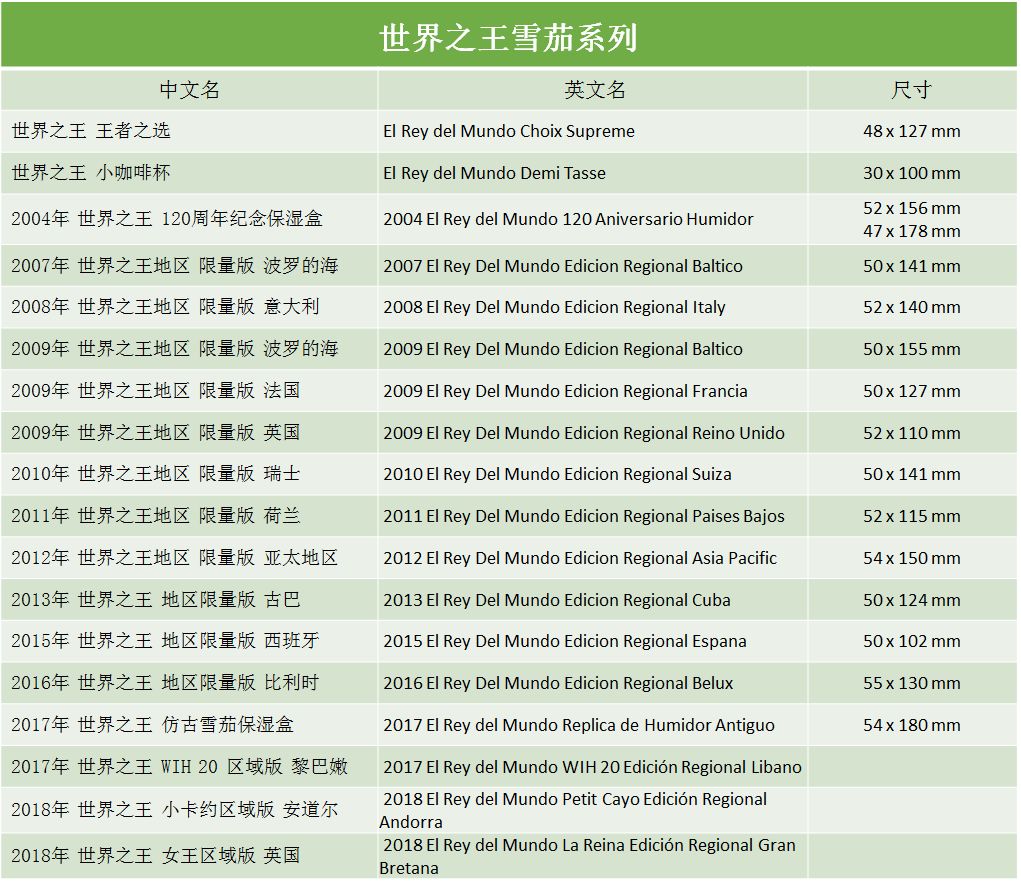 世界之王雪茄系列

| 中文名 | 英文名 | 尺寸 |
|---|---|---|
| 世界之王 王者之选 | El Rey del Mundo Choix Supreme | 48 x 127 mm |
| 世界之王 小咖啡杯 | El Rey del Mundo Demi Tasse | 30 x 100 mm |
| 2004年 世界之王 120周年纪念保湿盒 | 2004 El Rey del Mundo 120 Aniversario Humidor | 52 x 156 mm 47 x 178 mm |
| 2007年 世界之王地区 限量版 波罗的海 | 2007 El Rey Del Mundo Edicion Regional Baltico | 50 x 141 mm |
| 2008年 世界之王地区 限量版 意大利 | 2008 El Rey Del Mundo Edicion Regional Italy | 52 x 140 mm |
| 2009年 世界之王地区 限量版 波罗的海 | 2009 El Rey Del Mundo Edicion Regional Baltico | 50 x 155 mm |
| 2009年 世界之王地区 限量版 法国 | 2009 El Rey Del Mundo Edicion Regional Francia | 50 x 127 mm |
| 2009年 世界之王地区 限量版 英国 | 2009 El Rey Del Mundo Edicion Regional Reino Unido | 52 x 110 mm |
| 2010年 世界之王地区 限量版 瑞士 | 2010 El Rey Del Mundo Edicion Regional Suiza | 50 x 141 mm |
| 2011年 世界之王地区 限量版 荷兰 | 2011 El Rey Del Mundo Edicion Regional Paises Bajos | 52 x 115 mm |
| 2012年 世界之王地区 限量版 亚太地区 | 2012 El Rey Del Mundo Edicion Regional Asia Pacific | 54 x 150 mm |
| 2013年 世界之王 地区限量版 古巴 | 2013 El Rey Del Mundo Edicion Regional Cuba | 50 x 124 mm |
| 2015年 世界之王 地区限量版 西班牙 | 2015 El Rey Del Mundo Edicion Regional Espana | 50 x 102 mm |
| 2016年 世界之王 地区限量版 比利时 | 2016 El Rey Del Mundo Edicion Regional Belux | 55 x 130 mm |
| 2017年 世界之王 仿古雪茄保湿盒 | 2017 El Rey del Mundo Replica de Humidor Antiguo | 54 x 180 mm |
| 2017年 世界之王 WIH 20 区域版 黎巴嫩 | 2017 El Rey del Mundo WIH 20 Edición Regional Libano | |
| 2018年 世界之王 小卡约区域版 安道尔 | 2018 El Rey del Mundo Petit Cayo Edición Regional Andorra | |
| 2018年 世界之王 女王区域版 英国 | 2018 El Rey del Mundo La Reina Edición Regional Gran Bretana | |